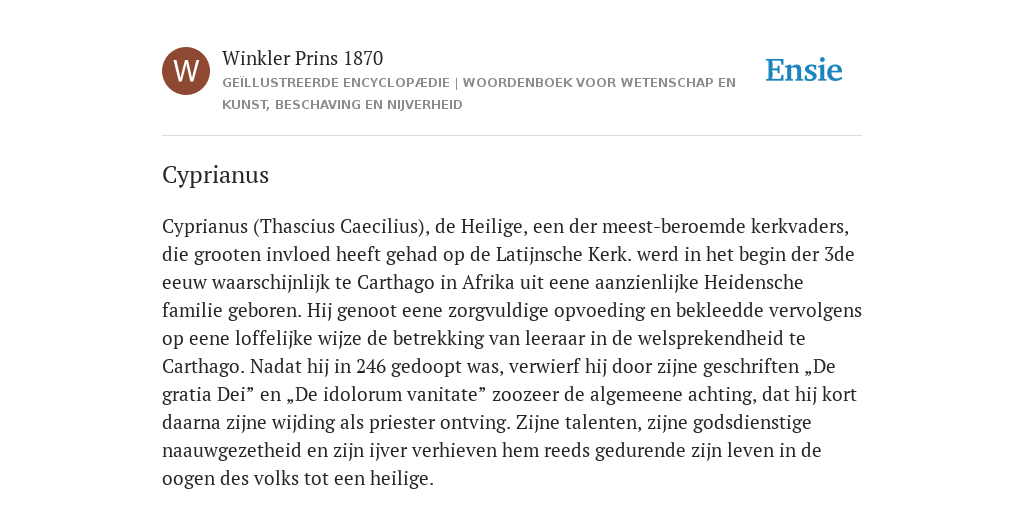 W

Winkler Prins 1870

GEÏLLUSTREERDE ENCYCLOPÆDIE | WOORDENBOEK VOOR WETENSCHAP EN KUNST, BESCHAVING EN NIJVERHEID

Ensie

Cyprianus

Cyprianus (Thascius Caecilius), de Heilige, een der meest-beroemde kerkvaders, die grooten invloed heeft gehad op de Latijnsche Kerk. werd in het begin der 3de eeuw waarschijnlijk te Carthago in Afrika uit eene aanzienlijke Heidensche familie geboren. Hij genoot eene zorgvuldige opvoeding en bekleedde vervolgens op eene loffelijke wijze de betrekking van leeraar in de welsprekendheid te Carthago. Nadat hij in 246 gedoopt was, verwierf hij door zijne geschriften „De gratia Dei” en „De idolorum vanitate” zoozeer de algemeene achting, dat hij kort daarna zijne wijding als priester ontving. Zijne talenten, zijne godsdienstige naauwgezetheid en zijn ijver verhieven hem reeds gedurende zijn leven in de oogen des volks tot een heilige.